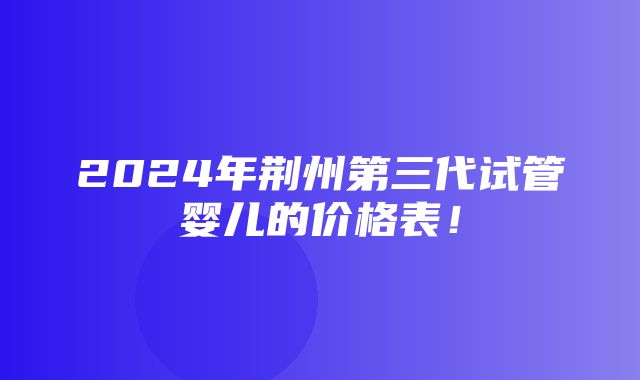 2024年荆州第三代试管婴儿的价格表！